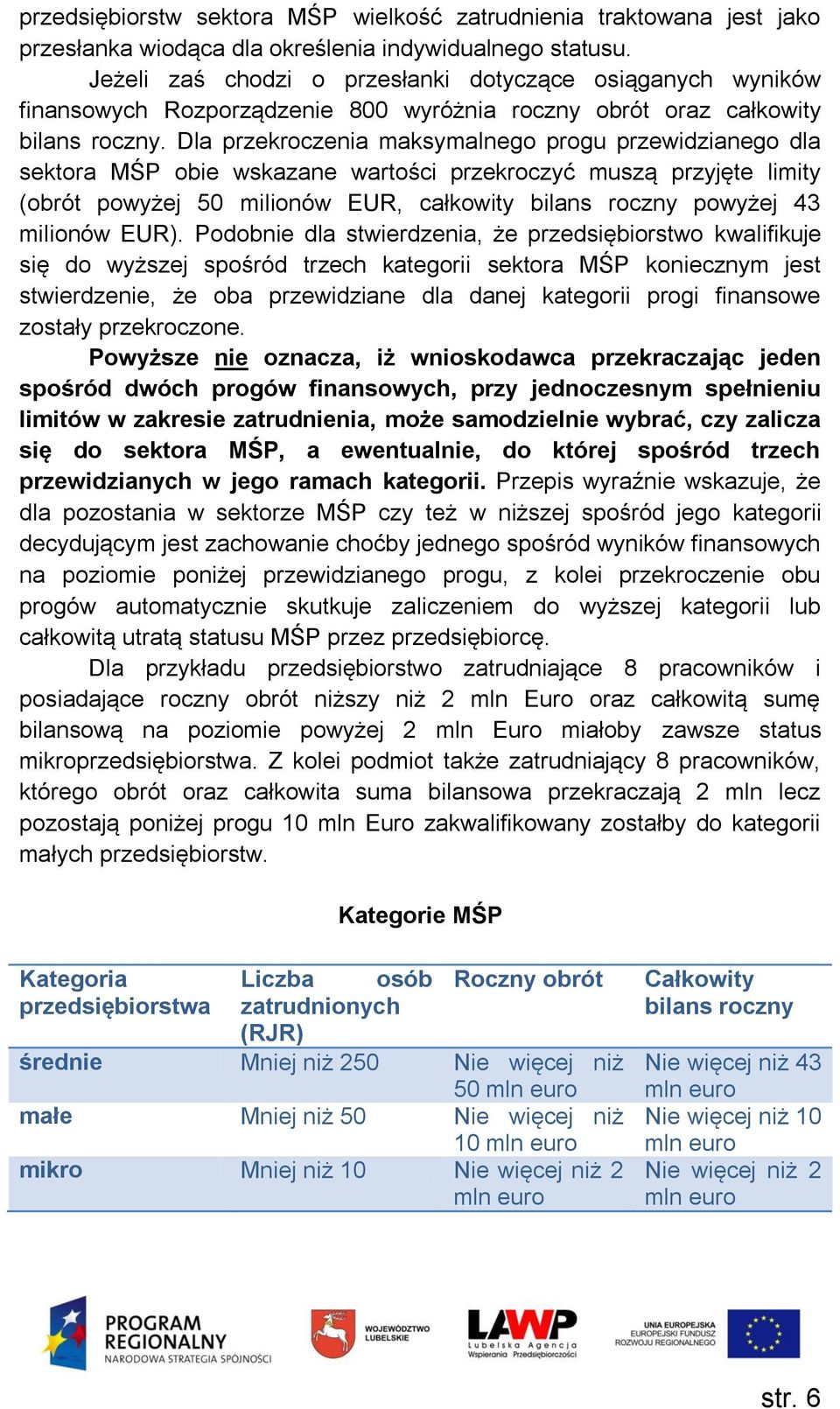 przedsiębiorstw sektora MŚP wielkość zatrudnienia traktowana jest jako przesłanka wiodąca dla określenia indywidualnego statusu.

Jeżeli zaś chodzi o przesłanki dotyczące osiąganych wyników finansowych Rozporządzenie 800 wyróżnia roczny obrót oraz całkowity bilans roczny. Dla przekroczenia maksymalnego progu przewidzianego dla sektora MŚP obie wskazane wartości przekroczyć muszą przyjęte limity (obrót powyżej 50 milionów EUR, całkowity bilans roczny powyżej 43 milionów EUR). Podobnie dla stwierdzenia, że przedsiębiorstwo kwalifikuje się do wyższej spośród trzech kategorii sektora MŚP koniecznym jest stwierdzenie, że oba przewidziane dla danej kategorii progi finansowe zostały przekroczone.

Powyższe nie oznacza, iż wnioskodawca przekraczając jeden spośród dwóch progów finansowych, przy jednoczesnym spełnieniu limitów w zakresie zatrudnienia, może samodzielnie wybrać, czy zalicza się do sektora MŚP, a ewentualnie, do której spośród trzech przewidzianych w jego ramach kategorii. Przepis wyraźnie wskazuje, że dla pozostania w sektorze MŚP czy też w niższej spośród jego kategorii decydującym jest zachowanie choćby jednego spośród wyników finansowych na poziomie poniżej przewidzianego progu, z kolei przekroczenie obu progów automatycznie skutkuje zaliczeniem do wyższej kategorii lub całkowitą utratą statusu MŚP przez przedsiębiorcę.

Dla przykładu przedsiębiorstwo zatrudniające 8 pracowników i posiadające roczny obrót niższy niż 2 mln Euro oraz całkowitą sumę bilansową na poziomie powyżej 2 mln Euro miałoby zawsze status mikroprzedsiębiorstwa. Z kolei podmiot także zatrudniający 8 pracowników, którego obrót oraz całkowita suma bilansowa przekraczają 2 mln lecz pozostają poniżej progu 10 mln Euro zakwalifikowany zostałby do kategorii małych przedsiębiorstw.

Kategorie MŚP

| Kategoria przedsiębiorstwa | Liczba osób zatrudnionych (RJR) | Roczny obrót | Całkowity bilans roczny |
|---|---|---|---|
| średnie | Mniej niż 250 | Nie więcej niż 50 mln euro | Nie więcej niż 43 mln euro |
| małe | Mniej niż 50 | Nie więcej niż 10 mln euro | Nie więcej niż 10 mln euro |
| mikro | Mniej niż 10 | Nie więcej niż 2 mln euro | Nie więcej niż 2 mln euro |

PROGRAM REGIONALNY NARODOWA STRATEGIA SPÓJNOŚCI
WOJEWÓDZTWO LUBELSKIE
LAWP Lubelska Agencja Wspierania Przedsiębiorczości
UNIA EUROPEJSKA EUROPEJSKI FUNDUSZ ROZWOJU REGIONALNEGO

str. 6